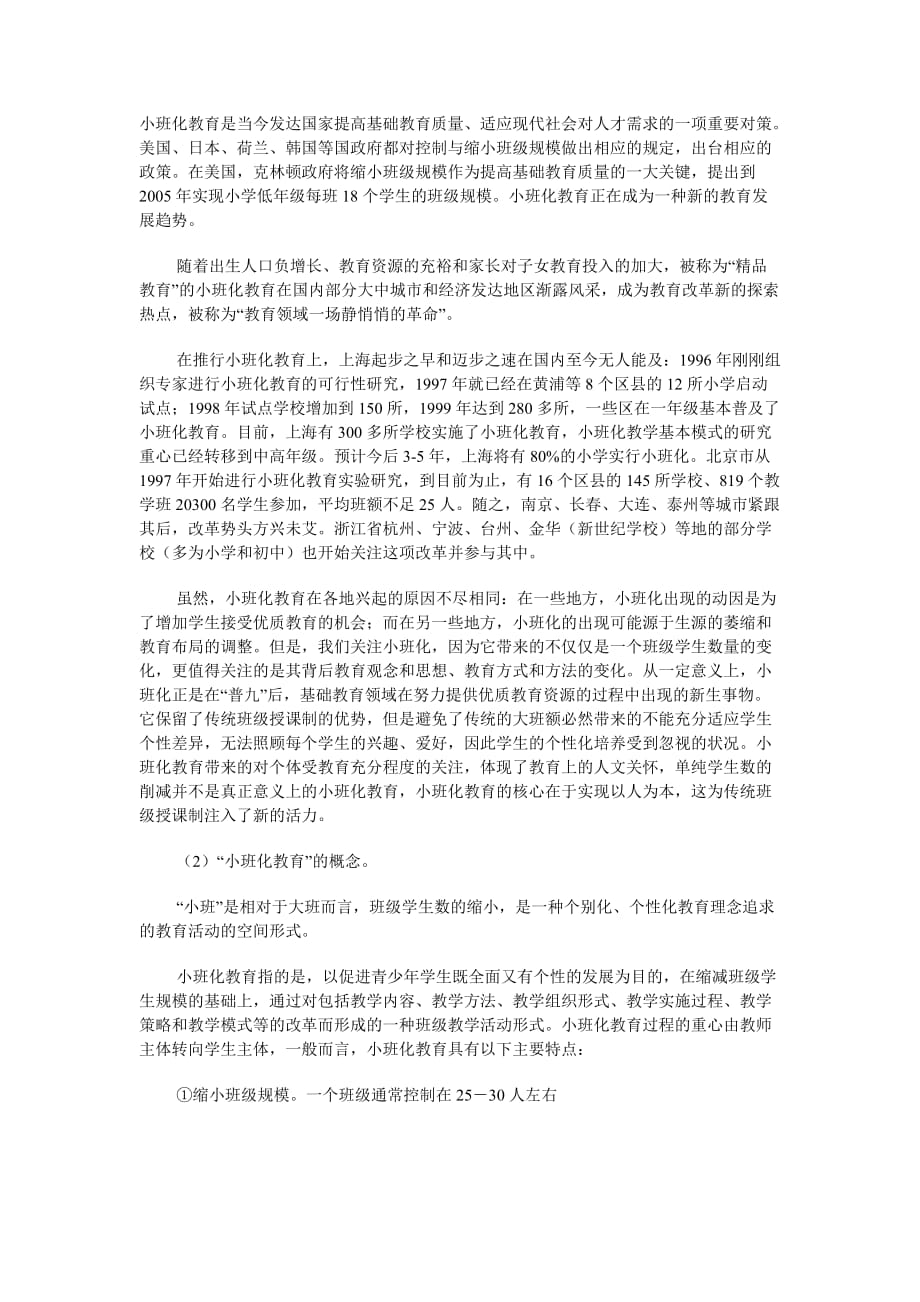 小班化教育是当今发达国家提高基础教育质量、适应现代社会对人才需求的一项重要对策。美国、日本、荷兰、韩国等国政府都对控制与缩小班级规模做出相应的规定，出台相应的政策。在美国，克林顿政府将缩小班级规模作为提高基础教育质量的一大关键，提出到2005年实现小学低年级每班18个学生的班级规模。小班化教育正在成为一种新的教育发展趋势。

随着出生人口负增长、教育资源的充裕和家长对子女教育投入的加大，被称为“精品教育”的小班化教育在国内部分大中城市和经济发达地区渐露风采，成为教育改革新的探索热点，被称为“教育领域一场静悄悄的革命”。

在推行小班化教育上，上海起步之早和迈步之速在国内至今无人能及：1996年刚刚组织专家进行小班化教育的可行性研究，1997年就已经在黄浦等8个区县的12所小学启动试点；1998年试点学校增加到150所，1999年达到280多所，一些区在一年级基本普及了小班化教育。目前，上海有300多所学校实施了小班化教育，小班化教学基本模式的研究重心已经转移到中高年级。预计今后3-5年，上海将有80%的小学实行小班化。北京市从1997年开始进行小班化教育实验研究，到目前为止，有16个区县的145所学校、819个教学班20300名学生参加，平均班额不足25人。随之，南京、长春、大连、泰州等城市紧跟其后，改革势头方兴未艾。浙江省杭州、宁波、台州、金华（新世纪学校）等地的部分学校（多为小学和初中）也开始关注这项改革并参与其中。

虽然，小班化教育在各地兴起的原因不尽相同：在一些地方，小班化出现的动因是为了增加学生接受优质教育的机会；而在另一些地方，小班化的出现可能源于生源的萎缩和教育布局的调整。但是，我们关注小班化，因为它带来的不仅仅是一个班级学生数量的变化，更值得关注的是其背后教育观念和思想、教育方式和方法的变化。从一定意义上，小班化正是在“普九”后，基础教育领域在努力提供优质教育资源的过程中出现的新生事物。它保留了传统班级授课制的优势，但是避免了传统的大班额必然带来的不能充分适应学生个性差异，无法照顾每个学生的兴趣、爱好，因此学生的个性化培养受到忽视的状况。小班化教育带来的对个体受教育充分程度的关注，体现了教育上的人文关怀，单纯学生数的削减并不是真正意义上的小班化教育，小班化教育的核心在于实现以人为本，这为传统班级授课制注入了新的活力。

（2）“小班化教育”的概念。

“小班”是相对于大班而言，班级学生数的缩小，是一种个别化、个性化教育理念追求的教育活动的空间形式。

小班化教育指的是，以促进青少年学生既全面又有个性的发展为目的，在缩减班级学生规模的基础上，通过对包括教学内容、教学方法、教学组织形式、教学实施过程、教学策略和教学模式等的改革而形成的一种班级教学活动形式。小班化教育过程的重心由教师主体转向学生主体，一般而言，小班化教育具有以下主要特点：

①缩小班级规模。一个班级通常控制在25－30人左右